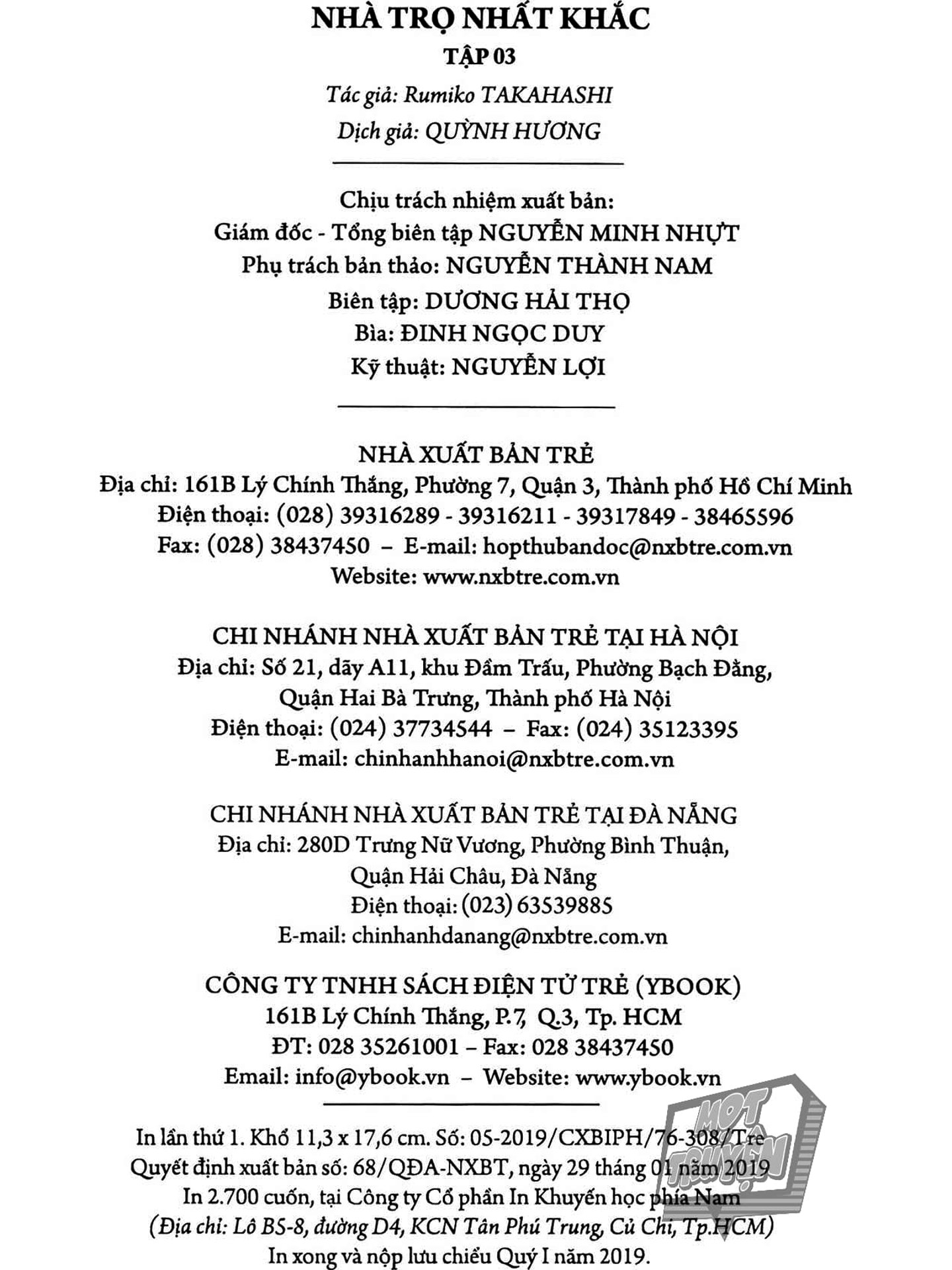 NHÀ TRỌ NHẤT KHẮC
TẬP 03
Tác giả: Rumiko TAKAHASHI
Dịch giả: QUỲNH HƯƠNG

Chịu trách nhiệm xuất bản:
Giám đốc - Tổng biên tập NGUYỄN MINH NHỰT
Phụ trách bản thảo: NGUYỄN THÀNH NAM
Biên tập: DƯƠNG HẢI THỌ
Bìa: ĐINH NGỌC DUY
Kỹ thuật: NGUYỄN LỢI

NHÀ XUẤT BẢN TRẺ
Địa chỉ: 161B Lý Chính Thắng, Phường 7, Quận 3, Thành phố Hồ Chí Minh
Điện thoại: (028) 39316289 - 39316211 - 39317849 - 38465596
Fax: (028) 38437450 – E-mail: hopthubandoc@nxbtre.com.vn
Website: www.nxbtre.com.vn

CHI NHÁNH NHÀ XUẤT BẢN TRẺ TẠI HÀ NỘI
Địa chỉ: Số 21, dãy A11, khu Đầm Trấu, Phường Bạch Đằng, Quận Hai Bà Trưng, Thành phố Hà Nội
Điện thoại: (024) 37734544 – Fax: (024) 35123395
E-mail: chinhanhhanoi@nxbtre.com.vn

CHI NHÁNH NHÀ XUẤT BẢN TRẺ TẠI ĐÀ NẴNG
Địa chỉ: 280D Trưng Nữ Vương, Phường Bình Thuận, Quận Hải Châu, Đà Nẵng
Điện thoại: (023) 63539885
E-mail: chinhanhdanang@nxbtre.com.vn

CÔNG TY TNHH SÁCH ĐIỆN TỬ TRẺ (YBOOK)
161B Lý Chính Thắng, P.7, Q.3, Tp. HCM
ĐT: 028 35261001 – Fax: 028 38437450
Email: info@ybook.vn – Website: www.ybook.vn

In lần thứ 1. Khổ 11,3 x 17,6 cm. Số: 05-2019/CXBIPH/76-308/Tre
Quyết định xuất bản số: 68/QĐA-NXBT, ngày 29 tháng 01 năm 2019
In 2.700 cuốn, tại Công ty Cổ phần In Khuyến học phía Nam
(Địa chỉ: Lô B5-8, đường D4, KCN Tân Phú Trung, Củ Chi, Tp.HCM)
In xong và nộp lưu chiểu Quý I năm 2019.

MOT TRUYEN